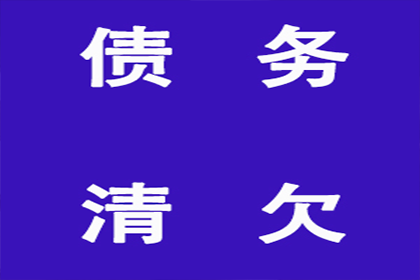 债 务

清 欠